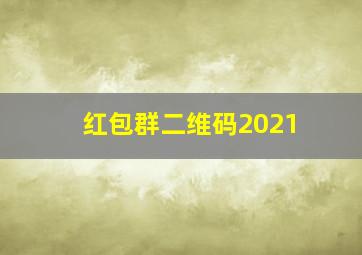 红包群二维码2021